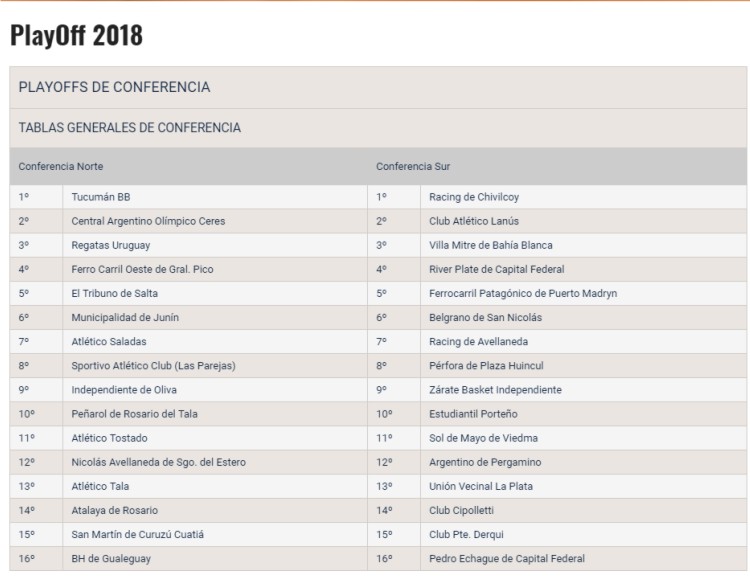 PlayOff 2018

PLAYOFFS DE CONFERENCIA

TABLAS GENERALES DE CONFERENCIA

| Conferencia Norte | | Conferencia Sur | |
|---|---|---|---|
| 1º | Tucumán BB | 1º | Racing de Chivilcoy |
| 2º | Central Argentino Olímpico Ceres | 2º | Club Atlético Lanús |
| 3º | Regatas Uruguay | 3º | Villa Mitre de Bahía Blanca |
| 4º | Ferro Carril Oeste de Gral. Pico | 4º | River Plate de Capital Federal |
| 5º | El Tribuno de Salta | 5º | Ferrocarril Patagónico de Puerto Madryn |
| 6º | Municipalidad de Junín | 6º | Belgrano de San Nicolás |
| 7º | Atlético Saladas | 7º | Racing de Avellaneda |
| 8º | Sportivo Atlético Club (Las Parejas) | 8º | Pérfora de Plaza Huincul |
| 9º | Independiente de Oliva | 9º | Zárate Basket Independiente |
| 10º | Peñarol de Rosario del Tala | 10º | Estudiantil Porteño |
| 11º | Atlético Tostado | 11º | Sol de Mayo de Viedma |
| 12º | Nicolás Avellaneda de Sgo. del Estero | 12º | Argentino de Pergamino |
| 13º | Atlético Tala | 13º | Unión Vecinal La Plata |
| 14º | Atalaya de Rosario | 14º | Club Cipolletti |
| 15º | San Martín de Curuzú Cuatiá | 15º | Club Pte. Derqui |
| 16º | BH de Gualeguay | 16º | Pedro Echague de Capital Federal |